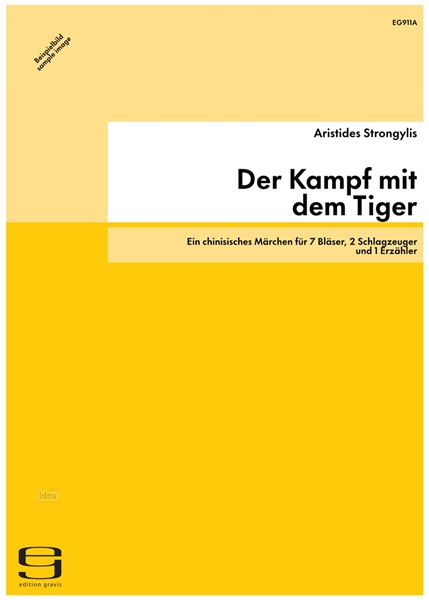 EG911A

Beispielbild
sample image

Aristides Strongylis

Der Kampf mit dem Tiger

Ein chinisisches Märchen für 7 Bläser, 2 Schlagzeuger und 1 Erzähler

idnv

edition gravis